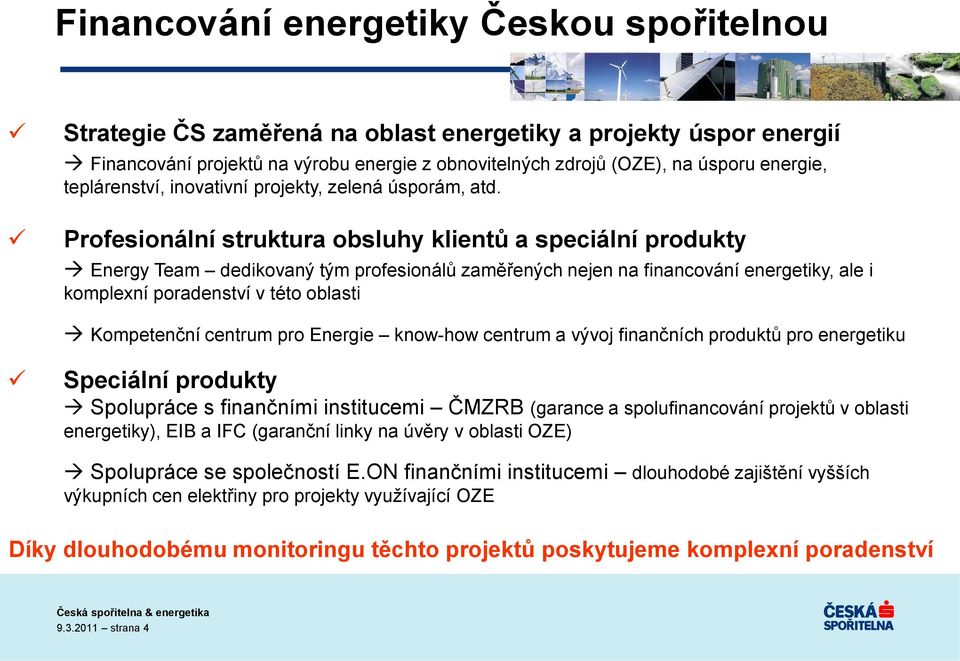 Financování energetiky Českou spořitelnou

✓ Strategie ČS zaměřená na oblast energetiky a projekty úspor energií
→ Financování projektů na výrobu energie z obnovitelných zdrojů (OZE), na úsporu energie, teplárenství, inovativní projekty, zelená úsporám, atd.

✓ Profesionální struktura obsluhy klientů a speciální produkty
→ Energy Team – dedikovaný tým profesionálů zaměřených nejen na financování energetiky, ale i komplexní poradenství v této oblasti

→ Kompetenční centrum pro Energie – know-how centrum a vývoj finančních produktů pro energetiku

✓ Speciální produkty
→ Spolupráce s finančními institucemi – ČMZRB (garance a spolufinancování projektů v oblasti energetiky), EIB a IFC (garanční linky na úvěry v oblasti OZE)

→ Spolupráce se společností E.ON finančními institucemi – dlouhodobé zajištění vyšších výkupních cen elektřiny pro projekty využívající OZE

Díky dlouhodobému monitoringu těchto projektů poskytujeme komplexní poradenství

Česká spořitelna & energetika
9.3.2011 – strana 4

ČESKÁ SPOŘITELNA